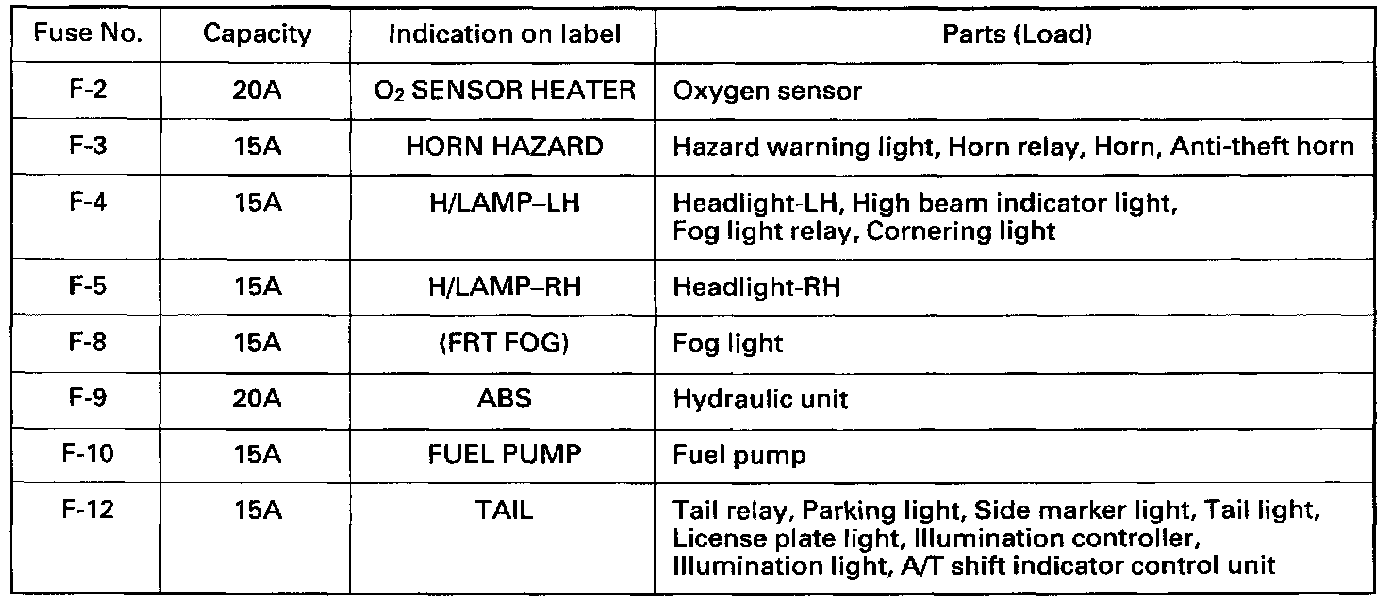 | Fuse No. | Capacity | Indication on label | Parts (Load) |
|---|---|---|---|
| F-2 | 20A | $O_2$ SENSOR HEATER | Oxygen sensor |
| F-3 | 15A | HORN HAZARD | Hazard warning light, Horn relay, Horn, Anti-theft horn |
| F-4 | 15A | H/LAMP–LH | Headlight-LH, High beam indicator light, Fog light relay, Cornering light |
| F-5 | 15A | H/LAMP–RH | Headlight-RH |
| F-8 | 15A | (FRT FOG) | Fog light |
| F-9 | 20A | ABS | Hydraulic unit |
| F-10 | 15A | FUEL PUMP | Fuel pump |
| F-12 | 15A | TAIL | Tail relay, Parking light, Side marker light, Tail light, License plate light, Illumination controller, Illumination light, A/T shift indicator control unit |